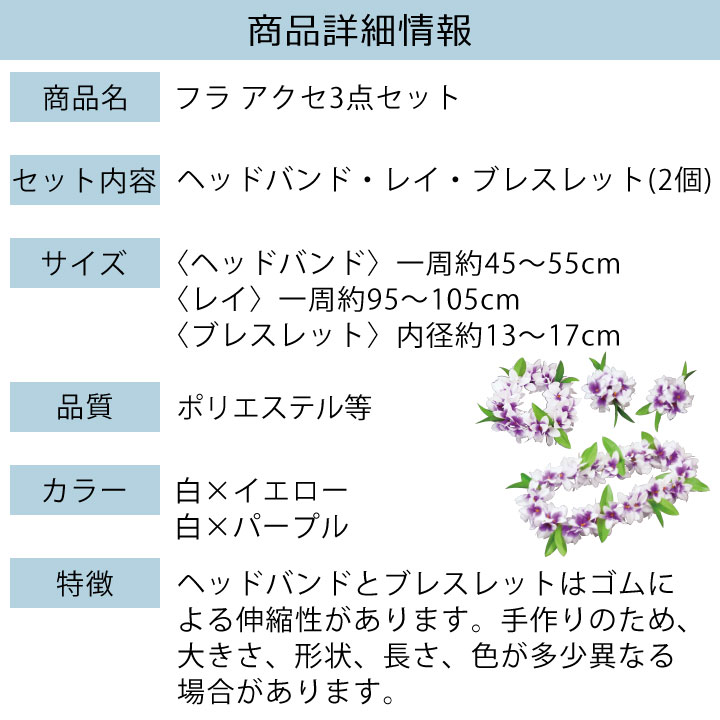 商品詳細情報

商品名
フラ アクセ3点セット

セット内容
ヘッドバンド・レイ・ブレスレット(2個)

サイズ
〈ヘッドバンド〉一周約45〜55cm
〈レイ〉一周約95〜105cm
〈ブレスレット〉内径約13〜17cm

品質
ポリエステル等

カラー
白×イエロー
白×パープル

特徴
ヘッドバンドとブレスレットはゴムによる伸縮性があります。手作りのため、大きさ、形状、長さ、色が多少異なる場合があります。